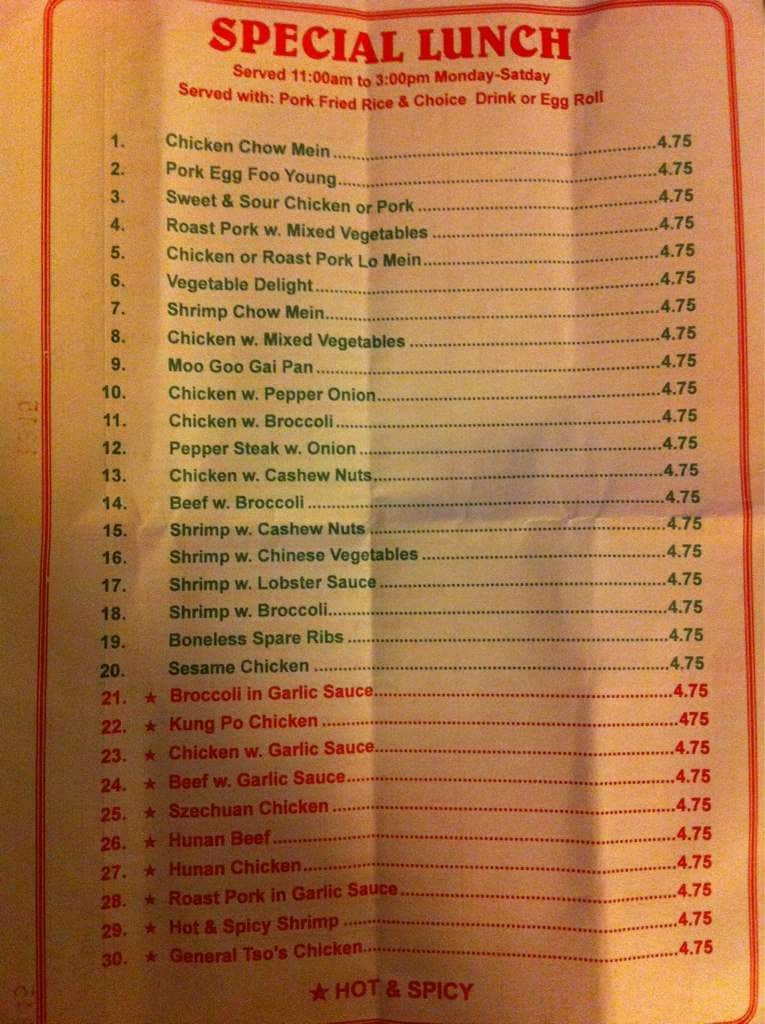 SPECIAL LUNCH
Served 11:00am to 3:00pm Monday-Satday
Served with: Pork Fried Rice & Choice Drink or Egg Roll

1. Chicken Chow Mein 4.75
2. Pork Egg Foo Young 4.75
3. Sweet & Sour Chicken or Pork 4.75
4. Roast Pork w. Mixed Vegetables 4.75
5. Chicken or Roast Pork Lo Mein 4.75
6. Vegetable Delight 4.75
7. Shrimp Chow Mein 4.75
8. Chicken w. Mixed Vegetables 4.75
9. Moo Goo Gai Pan 4.75
10. Chicken w. Pepper Onion 4.75
11. Chicken w. Broccoli 4.75
12. Pepper Steak w. Onion 4.75
13. Chicken w. Cashew Nuts 4.75
14. Beef w. Broccoli 4.75
15. Shrimp w. Cashew Nuts 4.75
16. Shrimp w. Chinese Vegetables 4.75
17. Shrimp w. Lobster Sauce 4.75
18. Shrimp w. Broccoli 4.75
19. Boneless Spare Ribs 4.75
20. Sesame Chicken 4.75
21. ★ Broccoli in Garlic Sauce 4.75
22. ★ Kung Po Chicken 475
23. ★ Chicken w. Garlic Sauce 4.75
24. ★ Beef w. Garlic Sauce 4.75
25. ★ Szechuan Chicken 4.75
26. ★ Hunan Beef 4.75
27. ★ Hunan Chicken 4.75
28. ★ Roast Pork in Garlic Sauce 4.75
29. ★ Hot & Spicy Shrimp 4.75
30. ★ General Tso's Chicken 4.75

★ HOT & SPICY